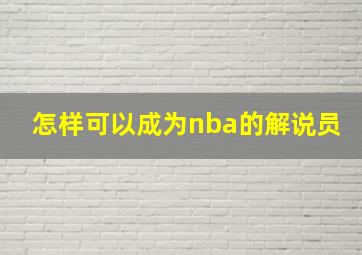 怎样可以成为nba的解说员